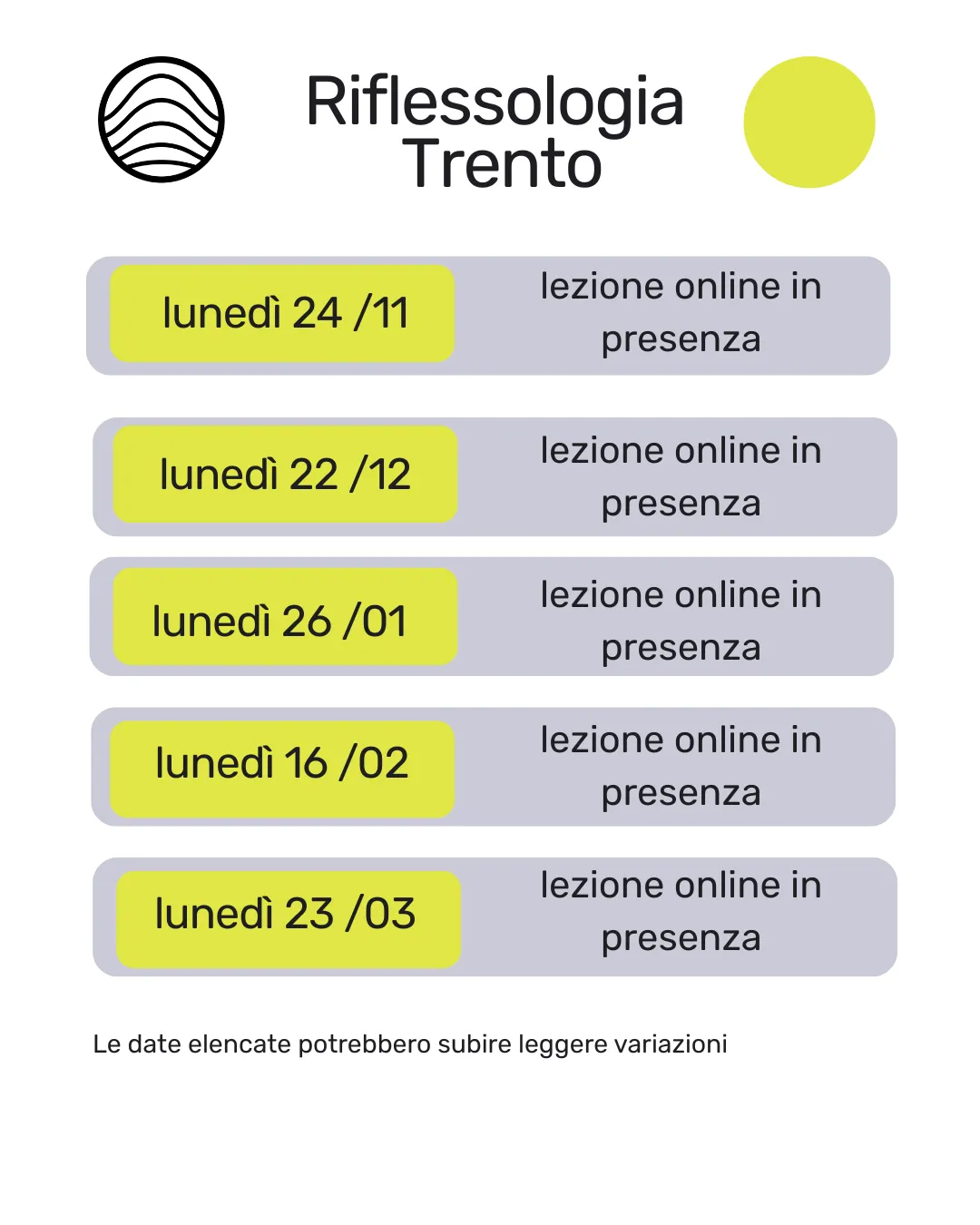 Riflessologia
Trento

lunedì 24 /11

lezione online in presenza

lunedì 22 /12

lezione online in presenza

lunedì 26 /01

lezione online in presenza

lunedì 16 /02

lezione online in presenza

lunedì 23 /03

lezione online in presenza

Le date elencate potrebbero subire leggere variazioni